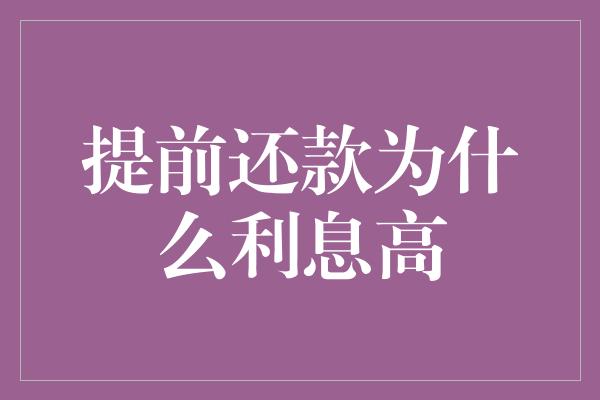 提前还款为什么利息高